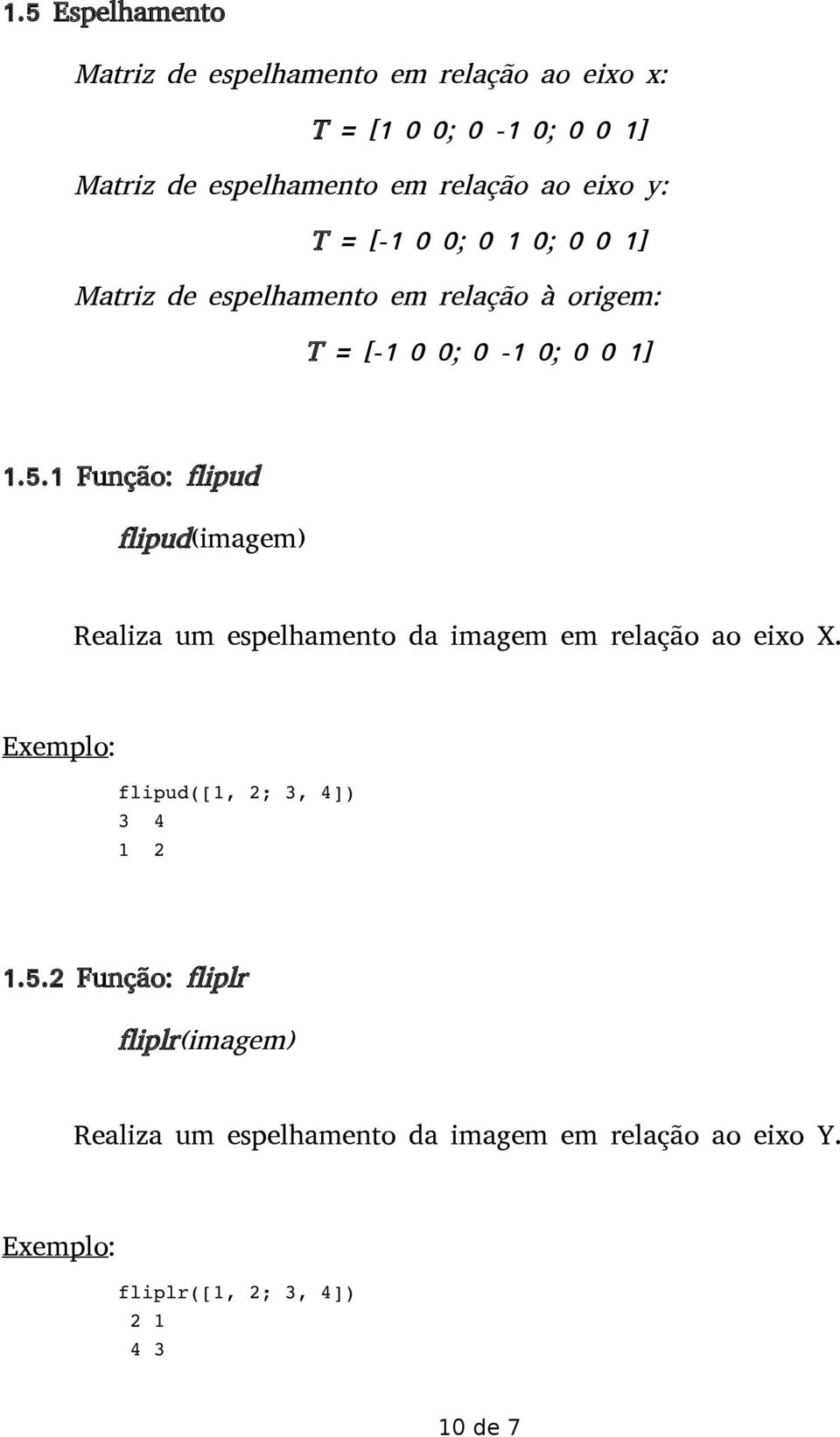 1.5 Espelhamento

Matriz de espelhamento em relação ao eixo x:

T = [1 0 0; 0 -1 0; 0 0 1]

Matriz de espelhamento em relação ao eixo y:

T = [-1 0 0; 0 1 0; 0 0 1]

Matriz de espelhamento em relação à origem:

T = [-1 0 0; 0 -1 0; 0 0 1]

1.5.1 Função: flipud

flipud(imagem)

Realiza um espelhamento da imagem em relação ao eixo X.

Exemplo:

flipud([1, 2; 3, 4])
3 4
1 2

1.5.2 Função: fliplr

fliplr(imagem)

Realiza um espelhamento da imagem em relação ao eixo Y.

Exemplo:

fliplr([1, 2; 3, 4])
2 1
4 3

10 de 7